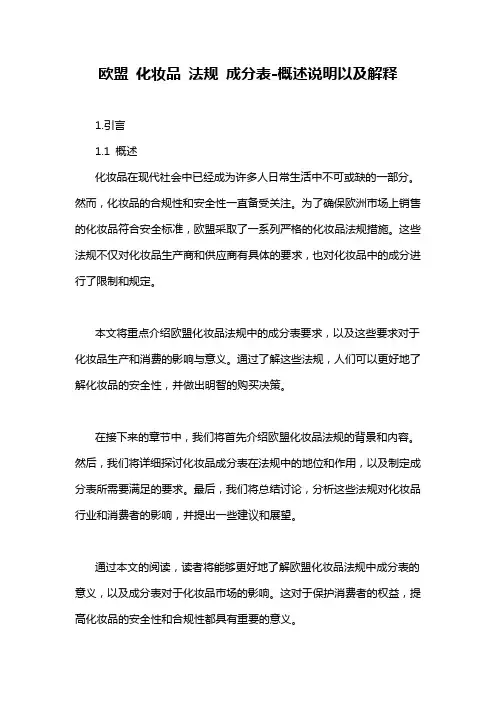 欧盟 化妆品 法规 成分表-概述说明以及解释

1.引言

1.1 概述

化妆品在现代社会中已经成为许多人日常生活中不可或缺的一部分。然而，化妆品的合规性和安全性一直备受关注。为了确保欧洲市场上销售的化妆品符合安全标准，欧盟采取了一系列严格的化妆品法规措施。这些法规不仅对化妆品生产商和供应商有具体的要求，也对化妆品中的成分进行了限制和规定。

本文将重点介绍欧盟化妆品法规中的成分表要求，以及这些要求对于化妆品生产和消费的影响与意义。通过了解这些法规，人们可以更好地了解化妆品的安全性，并做出明智的购买决策。

在接下来的章节中，我们将首先介绍欧盟化妆品法规的背景和内容。然后，我们将详细探讨化妆品成分表在法规中的地位和作用，以及制定成分表所需要满足的要求。最后，我们将总结讨论，分析这些法规对化妆品行业和消费者的影响，并提出一些建议和展望。

通过本文的阅读，读者将能够更好地了解欧盟化妆品法规中成分表的意义，以及成分表对于化妆品市场的影响。这对于保护消费者的权益，提高化妆品的安全性和合规性都具有重要的意义。